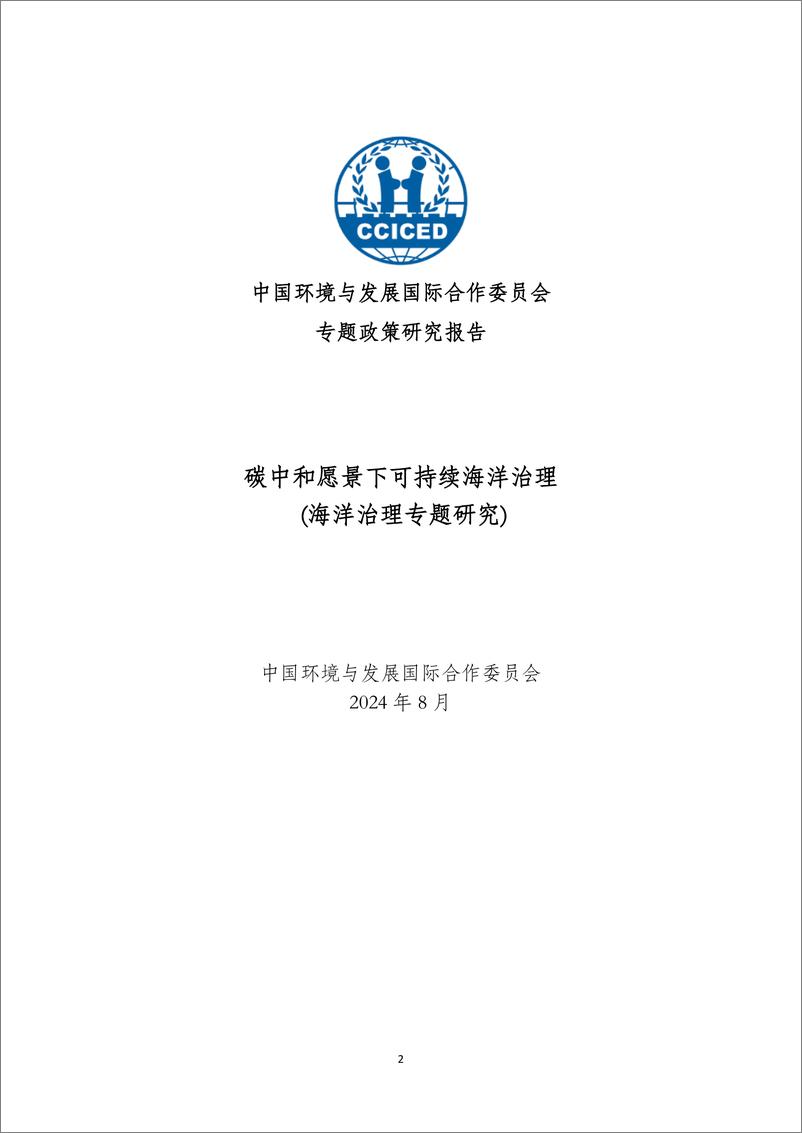 CCICED

中国环境与发展国际合作委员会
专题政策研究报告

碳中和愿景下可持续海洋治理
(海洋治理专题研究)

中国环境与发展国际合作委员会
2024 年 8 月

2